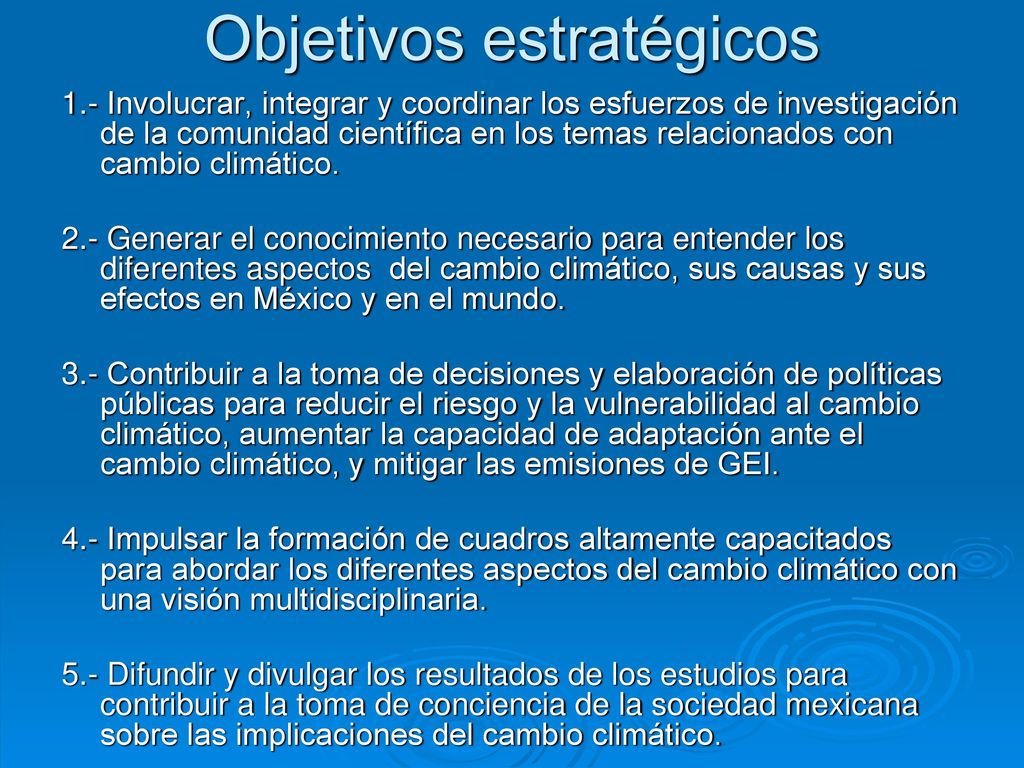 Objetivos estratégicos

1.- Involucrar, integrar y coordinar los esfuerzos de investigación de la comunidad científica en los temas relacionados con cambio climático.

2.- Generar el conocimiento necesario para entender los diferentes aspectos del cambio climático, sus causas y sus efectos en México y en el mundo.

3.- Contribuir a la toma de decisiones y elaboración de políticas públicas para reducir el riesgo y la vulnerabilidad al cambio climático, aumentar la capacidad de adaptación ante el cambio climático, y mitigar las emisiones de GEI.

4.- Impulsar la formación de cuadros altamente capacitados para abordar los diferentes aspectos del cambio climático con una visión multidisciplinaria.

5.- Difundir y divulgar los resultados de los estudios para contribuir a la toma de conciencia de la sociedad mexicana sobre las implicaciones del cambio climático.